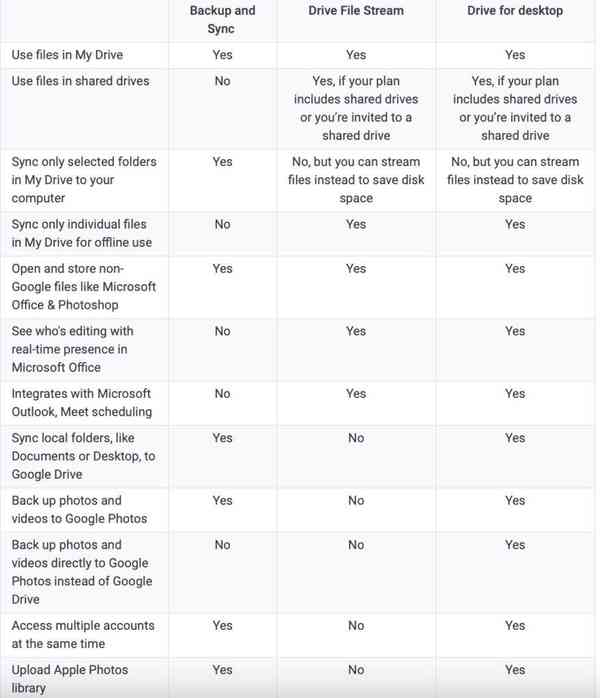 | | Backup and Sync | Drive File Stream | Drive for desktop |
|---|---|---|---|
| Use files in My Drive | Yes | Yes | Yes |
| Use files in shared drives | No | Yes, if your plan includes shared drives or you're invited to a shared drive | Yes, if your plan includes shared drives or you're invited to a shared drive |
| Sync only selected folders in My Drive to your computer | Yes | No, but you can stream files instead to save disk space | No, but you can stream files instead to save disk space |
| Sync only individual files in My Drive for offline use | No | Yes | Yes |
| Open and store non-Google files like Microsoft Office & Photoshop | Yes | Yes | Yes |
| See who's editing with real-time presence in Microsoft Office | No | Yes | Yes |
| Integrates with Microsoft Outlook, Meet scheduling | No | Yes | Yes |
| Sync local folders, like Documents or Desktop, to Google Drive | Yes | No | Yes |
| Back up photos and videos to Google Photos | Yes | No | Yes |
| Back up photos and videos directly to Google Photos instead of Google Drive | No | No | Yes |
| Access multiple accounts at the same time | Yes | No | Yes |
| Upload Apple Photos library | Yes | No | Yes |